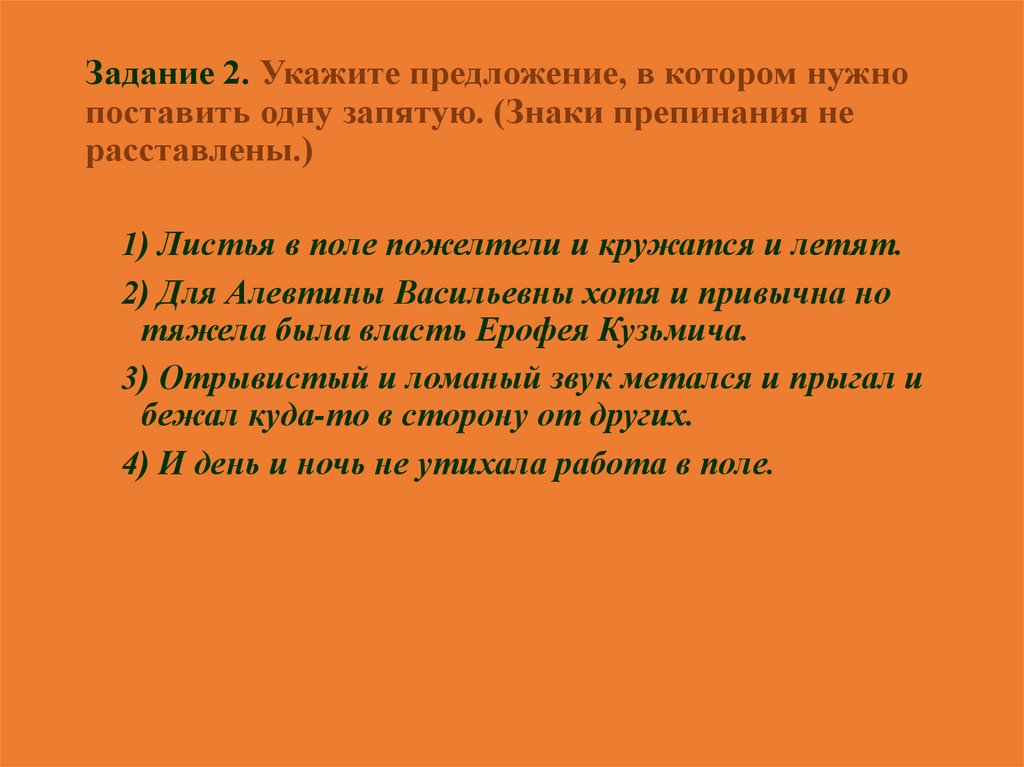 Задание 2. Укажите предложение, в котором нужно поставить одну запятую. (Знаки препинания не расставлены.)

1) Листья в поле пожелтели и кружатся и летят.

2) Для Алевтины Васильевны хотя и привычна но тяжела была власть Ерофея Кузьмича.

3) Отрывистый и ломаный звук метался и прыгал и бежал куда-то в сторону от других.

4) И день и ночь не утихала работа в поле.